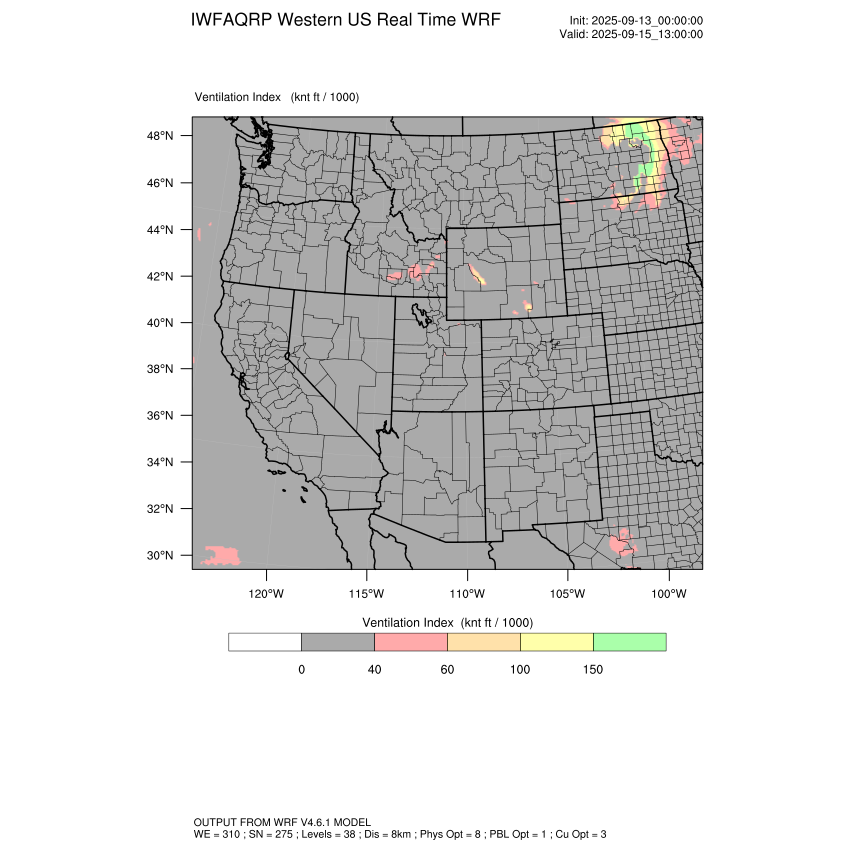 IWFAQRP Western US Real Time WRF

Init: 2025-09-13_00:00:00
Valid: 2025-09-15_13:00:00

Ventilation Index (knt ft / 1000)

48°N
46°N
44°N
42°N
40°N
38°N
36°N
34°N
32°N
30°N

120°W 115°W 110°W 105°W 100°W

Ventilation Index (knt ft / 1000)

0 40 60 100 150

OUTPUT FROM WRF V4.6.1 MODEL
WE = 310 ; SN = 275 ; Levels = 38 ; Dis = 8km ; Phys Opt = 8 ; PBL Opt = 1 ; Cu Opt = 3